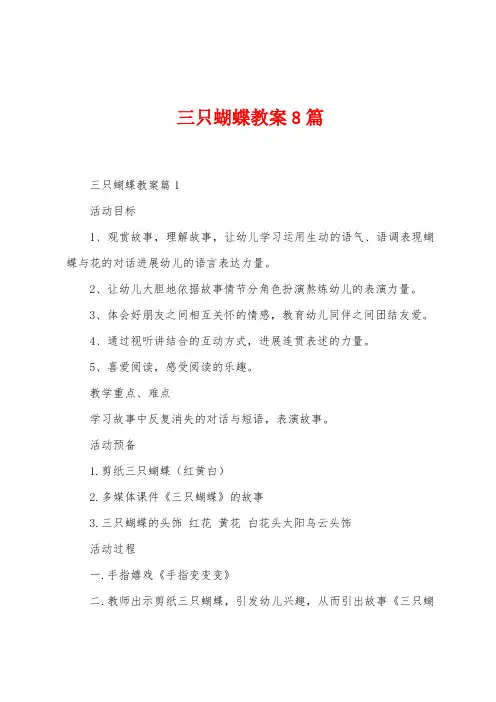 三只蝴蝶教案8篇

三只蝴蝶教案篇1

活动目标

1、观赏故事，理解故事，让幼儿学习运用生动的语气、语调表现蝴蝶与花的对话进展幼儿的语言表达力量。

2、让幼儿大胆地依据故事情节分角色扮演熬炼幼儿的表演力量。

3、体会好朋友之间相互关怀的情感，教育幼儿同伴之间团结友爱。

4、通过视听讲结合的互动方式，进展连贯表述的力量。

5、喜爱阅读，感受阅读的乐趣。

教学重点、难点

学习故事中反复消失的对话与短语，表演故事。

活动预备

1.剪纸三只蝴蝶（红黄白）

2.多媒体课件《三只蝴蝶》的故事

3.三只蝴蝶的头饰 红花 黄花 白花头太阳乌云头饰

活动过程

一.手指嬉戏《手指变变变》

二.教师出示剪纸三只蝴蝶，引发幼儿兴趣，从而引出故事《三只蝴